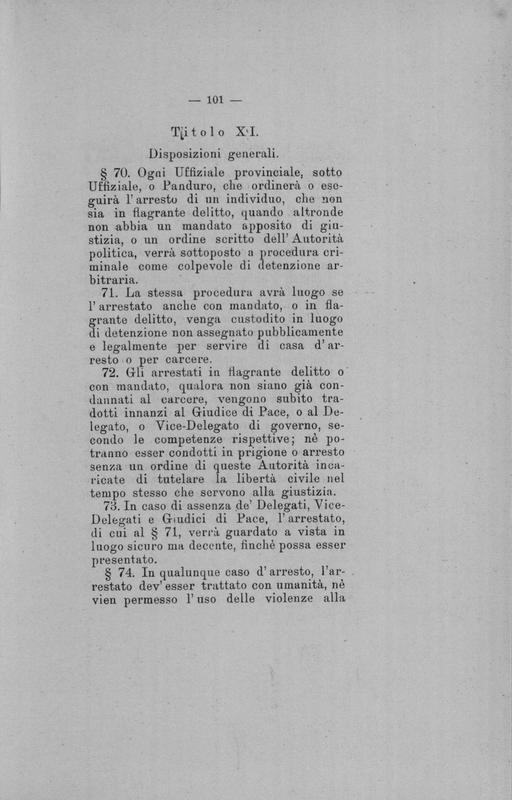 — 101 —

Titolo XI.

Disposizioni generali.

§ 70. Ogni Uffiziale provinciale, sotto Uffiziale, o Panduro, che ordinerà o eseguirà l'arresto di un individuo, che non sia in flagrante delitto, quando altronde non abbia un mandato apposito di giustizia, o un ordine scritto dell'Autorità politica, verrà sottoposto a procedura criminale come colpevole di detenzione arbitraria.

71. La stessa procedura avrà luogo se l'arrestato anche con mandato, o in flagrante delitto, venga custodito in luogo di detenzione non assegnato pubblicamente e legalmente per servire di casa d'arresto o per carcere.

72. Gli arrestati in flagrante delitto o con mandato, qualora non siano già condannati al carcere, vengono subito tradotti innanzi al Giudice di Pace, o al Delegato, o Vice-Delegato di governo, secondo le competenze rispettive; nè potranno esser condotti in prigione o arresto senza un ordine di queste Autorità incaricate di tutelare la libertà civile nel tempo stesso che servono alla giustizia.

73. In caso di assenza de' Delegati, Vice-Delegati e Giudici di Pace, l'arrestato, di cui al § 71, verrà guardato a vista in luogo sicuro ma decente, finchè possa esser presentato.

§ 74. In qualunque caso d'arresto, l'arrestato dev'esser trattato con umanità, nè vien permesso l'uso delle violenze alla